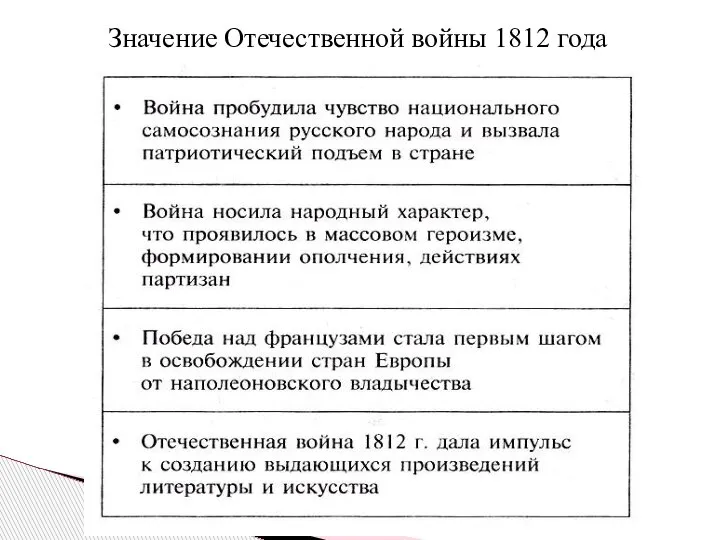 Значение Отечественной войны 1812 года

• Война пробудила чувство национального самосознания русского народа и вызвала патриотический подъем в стране

• Война носила народный характер, что проявилось в массовом героизме, формировании ополчения, действиях партизан

• Победа над французами стала первым шагом в освобождении стран Европы от наполеоновского владычества

• Отечественная война 1812 г. дала импульс к созданию выдающихся произведений литературы и искусства